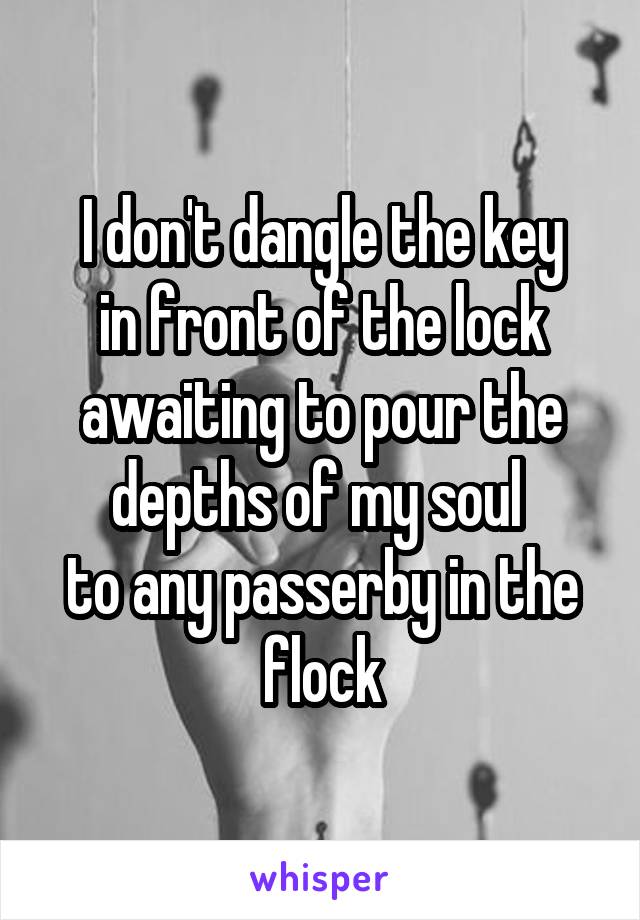 I don't dangle the key in front of the lock awaiting to pour the depths of my soul
to any passerby in the flock

whisper